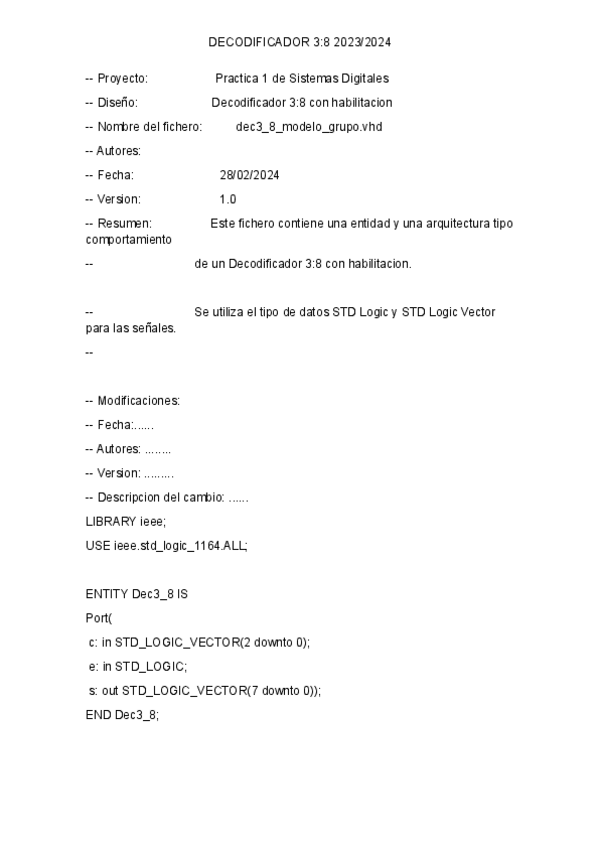 DECODIFICADOR 3:8 2023/2024

-- Proyecto: Practica 1 de Sistemas Digitales

-- Diseño: Decodificador 3:8 con habilitacion

-- Nombre del fichero: dec3_8_modelo_grupo.vhd

-- Autores:

-- Fecha: 28/02/2024

-- Version: 1.0

-- Resumen: Este fichero contiene una entidad y una arquitectura tipo comportamiento

-- de un Decodificador 3:8 con habilitacion.

-- Se utiliza el tipo de datos STD Logic y STD Logic Vector para las señales.

--

-- Modificaciones:

-- Fecha:......

-- Autores: ........

-- Version: .........

-- Descripcion del cambio: ......

LIBRARY ieee;

USE ieee.std_logic_1164.ALL;

ENTITY Dec3_8 IS

Port(

c: in STD_LOGIC_VECTOR(2 downto 0);

e: in STD_LOGIC;

s: out STD_LOGIC_VECTOR(7 downto 0));

END Dec3_8;